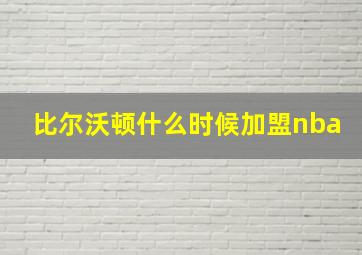 比尔沃顿什么时候加盟nba